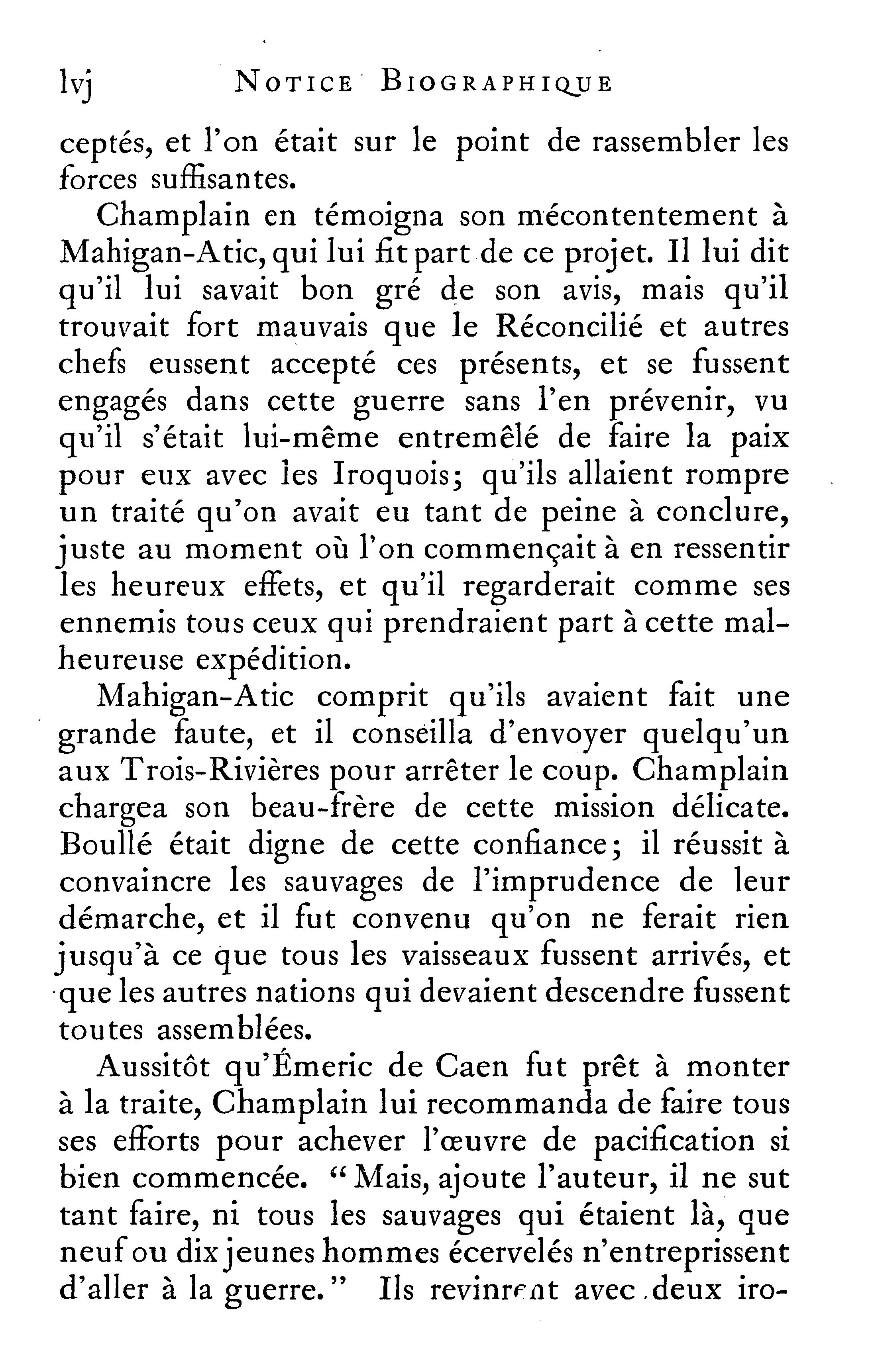 lvj NOTICE BIOGRAPHIQUE

ceptés, et l'on était sur le point de rassembler les forces suffisantes.

Champlain en témoigna son mécontentement à Mahigan-Atic, qui lui fit part de ce projet. Il lui dit qu'il lui savait bon gré de son avis, mais qu'il trouvait fort mauvais que le Réconcilié et autres chefs eussent accepté ces présents, et se fussent engagés dans cette guerre sans l'en prévenir, vu qu'il s'était lui-même entremêlé de faire la paix pour eux avec les Iroquois; qu'ils allaient rompre un traité qu'on avait eu tant de peine à conclure, juste au moment où l'on commençait à en ressentir les heureux effets, et qu'il regarderait comme ses ennemis tous ceux qui prendraient part à cette malheureuse expédition.

Mahigan-Atic comprit qu'ils avaient fait une grande faute, et il conseilla d'envoyer quelqu'un aux Trois-Rivières pour arrêter le coup. Champlain chargea son beau-frère de cette mission délicate. Boullé était digne de cette confiance; il réussit à convaincre les sauvages de l'imprudence de leur démarche, et il fut convenu qu'on ne ferait rien jusqu'à ce que tous les vaisseaux fussent arrivés, et que les autres nations qui devaient descendre fussent toutes assemblées.

Aussitôt qu'Émeric de Caen fut prêt à monter à la traite, Champlain lui recommanda de faire tous ses efforts pour achever l'œuvre de pacification si bien commencée. "Mais, ajoute l'auteur, il ne sut tant faire, ni tous les sauvages qui étaient là, que neuf ou dix jeunes hommes écervelés n'entreprissent d'aller à la guerre." Ils revinrent avec deux iro-